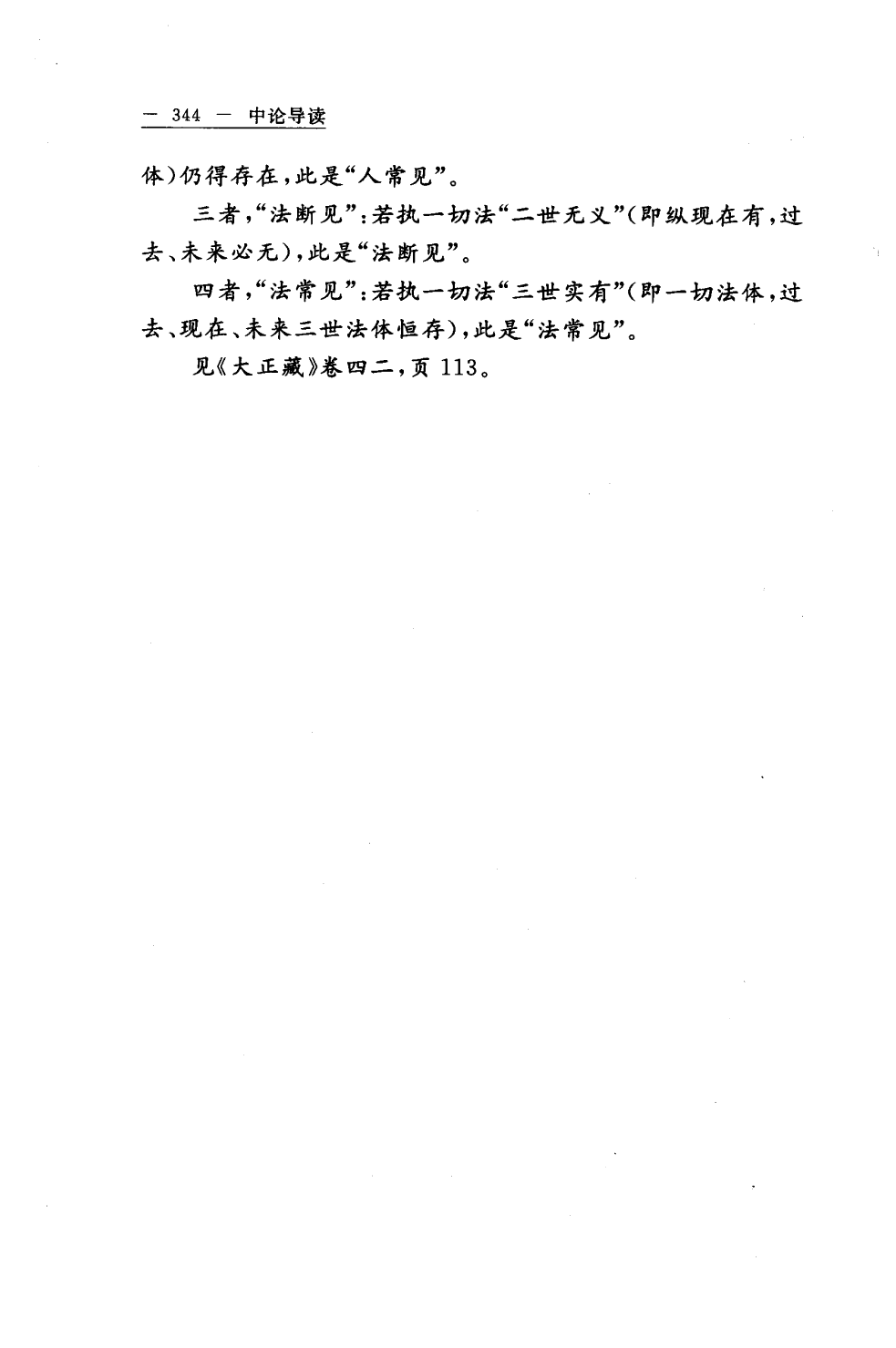 — 344 — 中论导读

体）仍得存在，此是“人常见”。

三者，“法断见”：若执一切法“二世无义”（即纵现在有，过去、未来必无），此是“法断见”。

四者，“法常见”：若执一切法“三世实有”（即一切法体，过去、现在、未来三世法体恒存），此是“法常见”。

见《大正藏》卷四二，页 113。